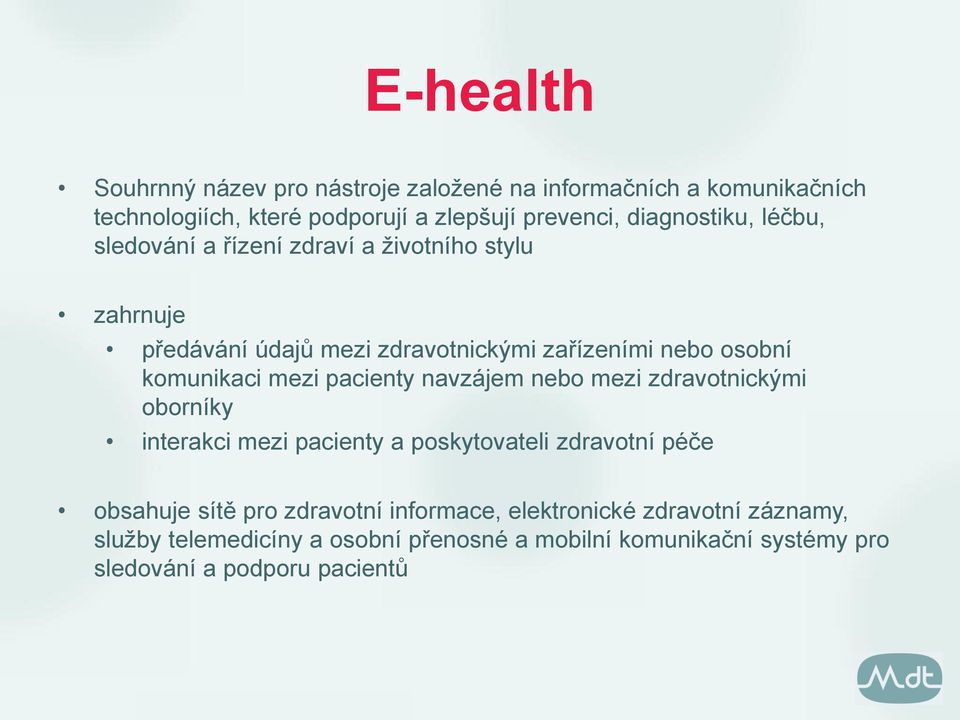 E-health

• Souhrnný název pro nástroje založené na informačních a komunikačních technologiích, které podporují a zlepšují prevenci, diagnostiku, léčbu, sledování a řízení zdraví a životního stylu

• zahrnuje
• předávání údajů mezi zdravotnickými zařízeními nebo osobní komunikaci mezi pacienty navzájem nebo mezi zdravotnickými oborníky
• interakci mezi pacienty a poskytovateli zdravotní péče

• obsahuje sítě pro zdravotní informace, elektronické zdravotní záznamy, služby telemedicíny a osobní přenosné a mobilní komunikační systémy pro sledování a podporu pacientů

Mdt